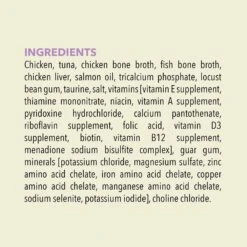 INGREDIENTS
Chicken, tuna, chicken bone broth, fish bone broth, chicken liver, salmon oil, tricalcium phosphate, locust bean gum, taurine, salt, vitamins [vitamin E supplement, thiamine mononitrate, niacin, vitamin A supplement, pyridoxine hydrochloride, calcium pantothenate, riboflavin supplement, folic acid, vitamin D3 supplement, biotin, vitamin B12 supplement, menadione sodium bisulfite complex], guar gum, minerals [potassium chloride, magnesium sulfate, zinc amino acid chelate, iron amino acid chelate, copper amino acid chelate, manganese amino acid chelate, sodium selenite, potassium iodide], choline chloride.